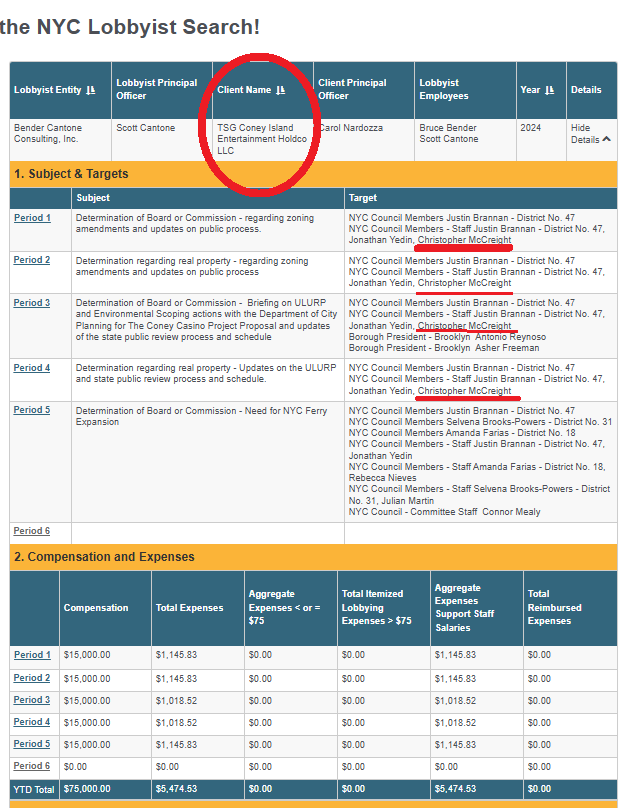 the NYC Lobbyist Search!

| Lobbyist Entity | Lobbyist Principal Officer | Client Name | Client Principal Officer | Lobbyist Employees | Year | Details |
|---|---|---|---|---|---|---|
| Bender Cantone Consulting, Inc. | Scott Cantone | TSG Coney Island Entertainment Holdco LLC | Carol Nardozza | Bruce Bender Scott Cantone | 2024 | Hide Details |

1. Subject & Targets

| | Subject | Target |
|---|---|---|
| Period 1 | Determination of Board or Commission - regarding zoning amendments and updates on public process. | NYC Council Members Justin Brannan - District No. 47 NYC Council Members - Staff Justin Brannan - District No. 47, Jonathan Yedin, Christopher McCreight |
| Period 2 | Determination regarding real property - regarding zoning amendments and updates on public process | NYC Council Members Justin Brannan - District No. 47 NYC Council Members - Staff Justin Brannan - District No. 47, Jonathan Yedin, Christopher McCreight |
| Period 3 | Determination of Board or Commission - Briefing on ULURP and Environmental Scoping actions with the Department of City Planning for The Coney Casino Project Proposal and updates of the state public review process and schedule | NYC Council Members Justin Brannan - District No. 47 NYC Council Members - Staff Justin Brannan - District No. 47, Jonathan Yedin, Christopher McCreight Borough President - Brooklyn Antonio Reynoso Borough President - Brooklyn Asher Freeman |
| Period 4 | Determination regarding real property - Updates on the ULURP and state public review process and schedule. | NYC Council Members Justin Brannan - District No. 47 NYC Council Members - Staff Justin Brannan - District No. 47, Jonathan Yedin, Christopher McCreight |
| Period 5 | Determination of Board or Commission - Need for NYC Ferry Expansion | NYC Council Members Justin Brannan - District No. 47 NYC Council Members Selvena Brooks-Powers - District No. 31 NYC Council Members Amanda Farias - District No. 18 NYC Council Members - Staff Justin Brannan - District No. 47, Jonathan Yedin NYC Council Members - Staff Amanda Farias - District No. 18, Rebecca Nieves NYC Council Members - Staff Selvena Brooks-Powers - District No. 31, Julian Martin NYC Council - Committee Staff Connor Mealy |
| Period 6 | | |

2. Compensation and Expenses

| | Compensation | Total Expenses | Aggregate Expenses < or = $75 | Total Itemized Lobbying Expenses > $75 | Aggregate Expenses Support Staff Salaries | Total Reimbursed Expenses |
|---|---|---|---|---|---|---|
| Period 1 | $15,000.00 | $1,145.83 | $0.00 | $0.00 | $1,145.83 | $0.00 |
| Period 2 | $15,000.00 | $1,145.83 | $0.00 | $0.00 | $1,145.83 | $0.00 |
| Period 3 | $15,000.00 | $1,018.52 | $0.00 | $0.00 | $1,018.52 | $0.00 |
| Period 4 | $15,000.00 | $1,018.52 | $0.00 | $0.00 | $1,018.52 | $0.00 |
| Period 5 | $15,000.00 | $1,145.83 | $0.00 | $0.00 | $1,145.83 | $0.00 |
| Period 6 | $0.00 | $0.00 | $0.00 | $0.00 | $0.00 | $0.00 |
| YTD Total | $75,000.00 | $5,474.53 | $0.00 | $0.00 | $5,474.53 | $0.00 |